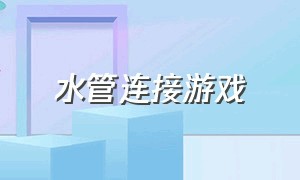 水管连接游戏